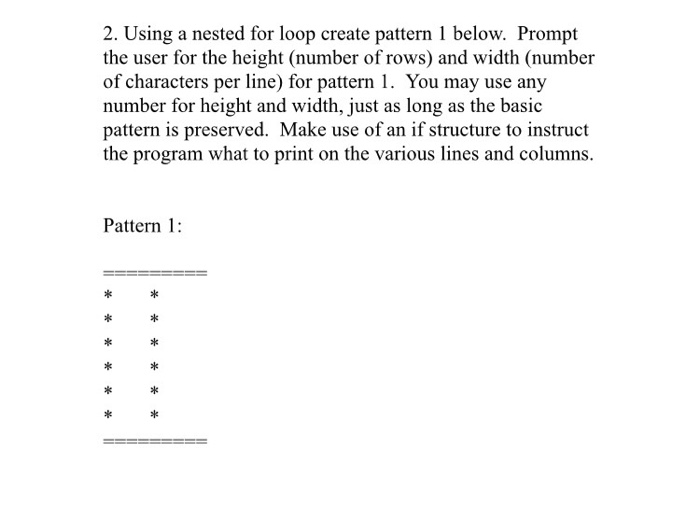 2. Using a nested for loop create pattern 1 below. Prompt the user for the height (number of rows) and width (number of characters per line) for pattern 1. You may use any number for height and width, just as long as the basic pattern is preserved. Make use of an if structure to instruct the program what to print on the various lines and columns.

Pattern 1:

==========
\*      \*
\*      \*
\*      \*
\*      \*
\*      \*
\*      \*
==========